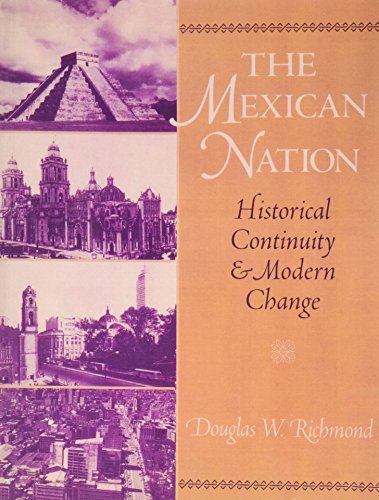 THE MEXICAN NATION

Historical Continuity & Modern Change

Douglas W. Richmond